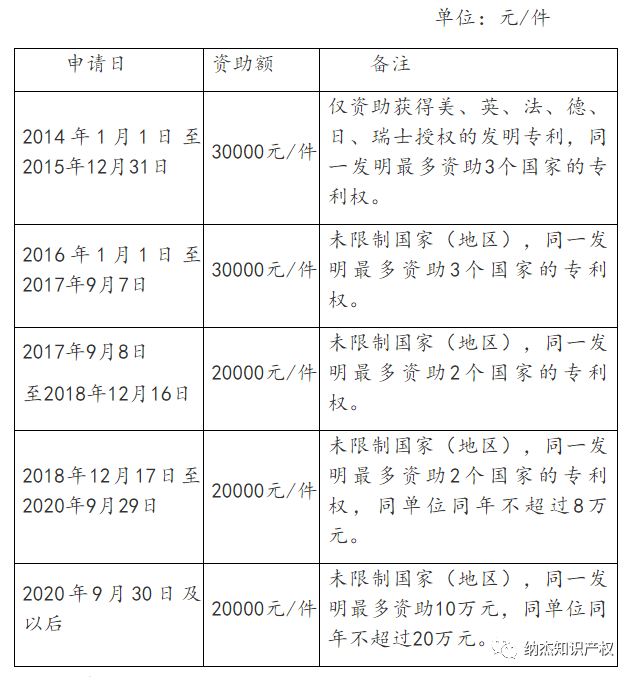 单位：元/件

| 申请日 | 资助额 | 备注 |
|---|---|---|
| 2014年1月1日至2015年12月31日 | 30000元/件 | 仅资助获得美、英、法、德、日、瑞士授权的发明专利，同一发明最多资助3个国家的专利权。 |
| 2016年1月1日至2017年9月7日 | 30000元/件 | 未限制国家（地区），同一发明最多资助3个国家的专利权。 |
| 2017年9月8日至2018年12月16日 | 20000元/件 | 未限制国家（地区），同一发明最多资助2个国家的专利权。 |
| 2018年12月17日至2020年9月29日 | 20000元/件 | 未限制国家（地区），同一发明最多资助2个国家的专利权，同单位同年不超过8万元。 |
| 2020年9月30日及以后 | 20000元/件 | 未限制国家（地区），同一发明最多资助10万元，同单位同年不超过20万元。 |

纳杰知识产权